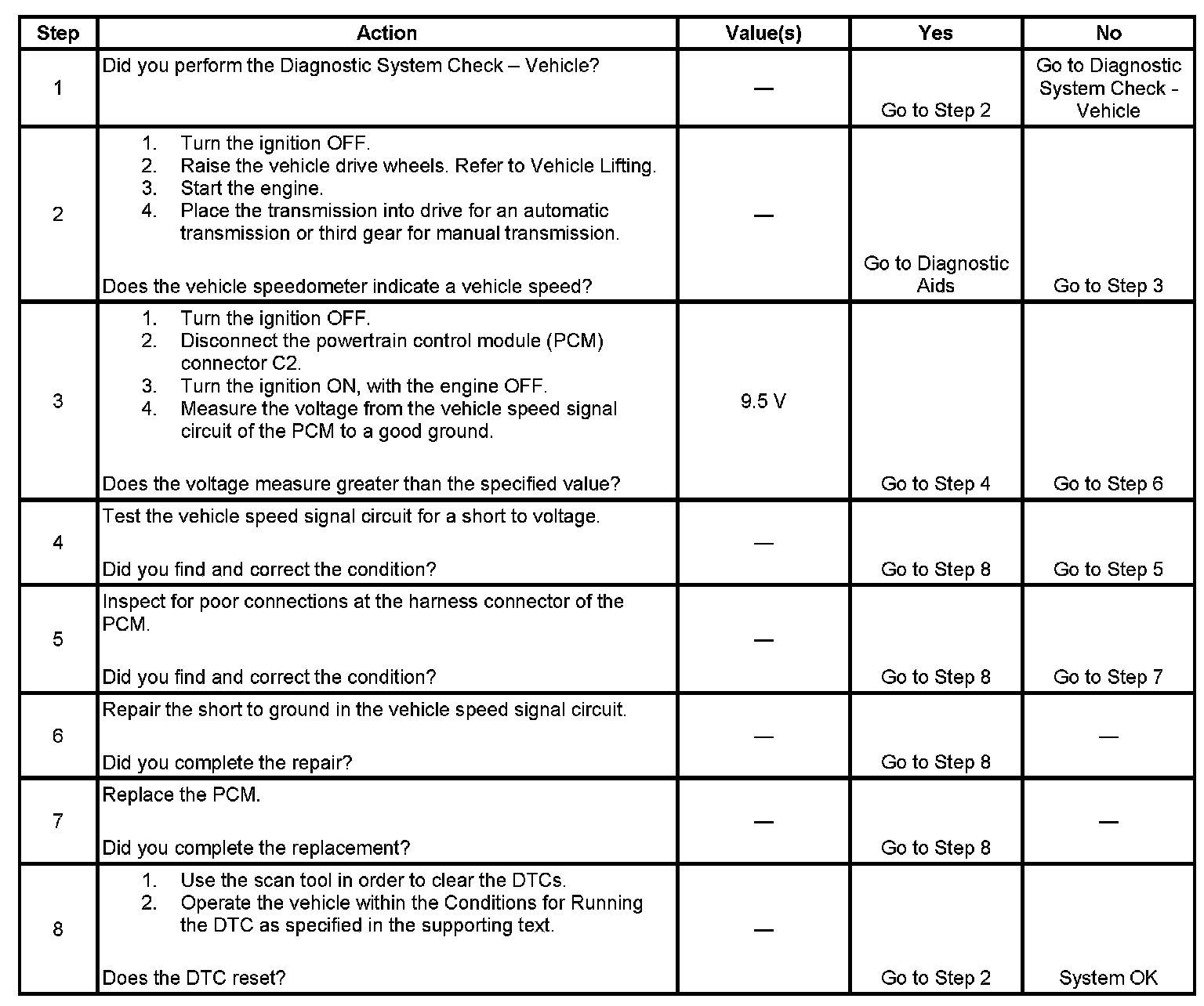 | Step | Action | Value(s) | Yes | No |
|---|---|---|---|---|
| 1 | Did you perform the Diagnostic System Check – Vehicle? | — | Go to Step 2 | Go to Diagnostic System Check - Vehicle |
| 2 | 1. Turn the ignition OFF. 2. Raise the vehicle drive wheels. Refer to Vehicle Lifting. 3. Start the engine. 4. Place the transmission into drive for an automatic transmission or third gear for manual transmission. Does the vehicle speedometer indicate a vehicle speed? | — | Go to Diagnostic Aids | Go to Step 3 |
| 3 | 1. Turn the ignition OFF. 2. Disconnect the powertrain control module (PCM) connector C2. 3. Turn the ignition ON, with the engine OFF. 4. Measure the voltage from the vehicle speed signal circuit of the PCM to a good ground. Does the voltage measure greater than the specified value? | 9.5 V | Go to Step 4 | Go to Step 6 |
| 4 | Test the vehicle speed signal circuit for a short to voltage. Did you find and correct the condition? | — | Go to Step 8 | Go to Step 5 |
| 5 | Inspect for poor connections at the harness connector of the PCM. Did you find and correct the condition? | — | Go to Step 8 | Go to Step 7 |
| 6 | Repair the short to ground in the vehicle speed signal circuit. Did you complete the repair? | — | Go to Step 8 | — |
| 7 | Replace the PCM. Did you complete the replacement? | — | Go to Step 8 | — |
| 8 | 1. Use the scan tool in order to clear the DTCs. 2. Operate the vehicle within the Conditions for Running the DTC as specified in the supporting text. Does the DTC reset? | — | Go to Step 2 | System OK |